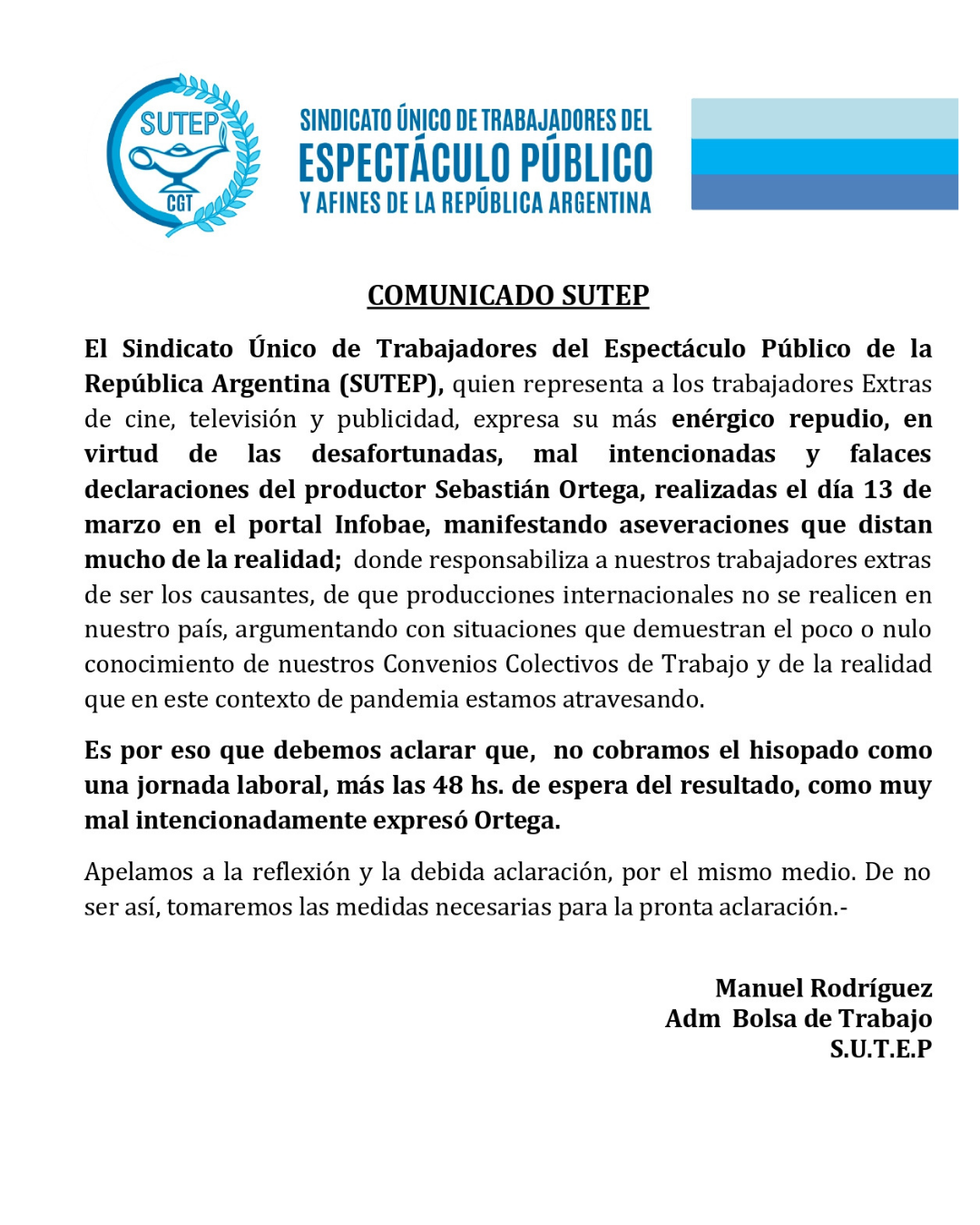 SUTEP
CGT

SINDICATO ÚNICO DE TRABAJADORES DEL
ESPECTÁCULO PÚBLICO
Y AFINES DE LA REPÚBLICA ARGENTINA

COMUNICADO SUTEP

El Sindicato Único de Trabajadores del Espectáculo Público de la República Argentina (SUTEP), quien representa a los trabajadores Extras de cine, televisión y publicidad, expresa su más enérgico repudio, en virtud de las desafortunadas, mal intencionadas y falaces declaraciones del productor Sebastián Ortega, realizadas el día 13 de marzo en el portal Infobae, manifestando aseveraciones que distan mucho de la realidad; donde responsabiliza a nuestros trabajadores extras de ser los causantes, de que producciones internacionales no se realicen en nuestro país, argumentando con situaciones que demuestran el poco o nulo conocimiento de nuestros Convenios Colectivos de Trabajo y de la realidad que en este contexto de pandemia estamos atravesando.

Es por eso que debemos aclarar que, no cobramos el hisopado como una jornada laboral, más las 48 hs. de espera del resultado, como muy mal intencionadamente expresó Ortega.

Apelamos a la reflexión y la debida aclaración, por el mismo medio. De no ser así, tomaremos las medidas necesarias para la pronta aclaración.-

Manuel Rodríguez
Adm Bolsa de Trabajo
S.U.T.E.P